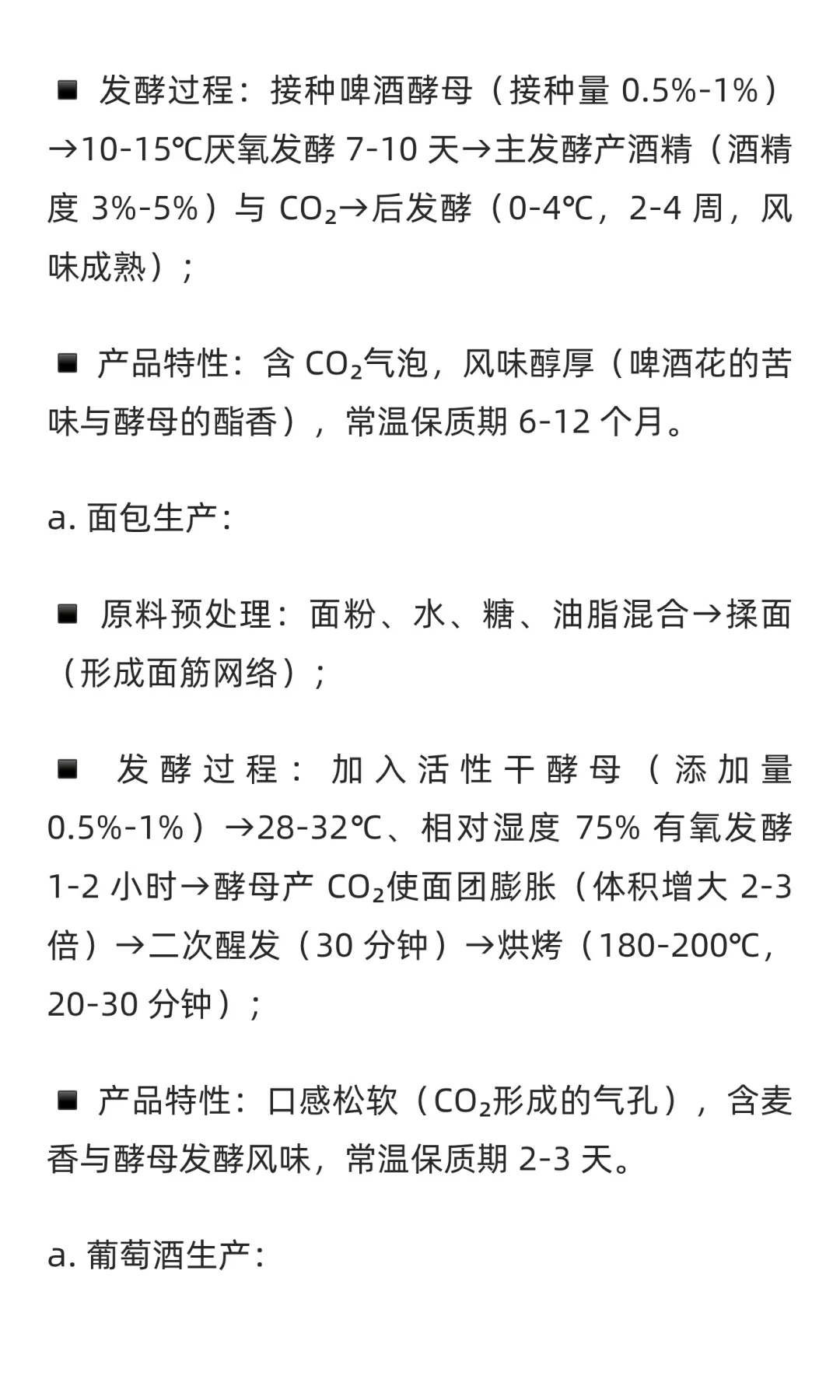 ■ 发酵过程：接种啤酒酵母（接种量 0.5%-1%）→10-15℃厌氧发酵 7-10 天→主发酵产酒精（酒精度 3%-5%）与 $CO_2$→后发酵（0-4℃，2-4 周，风味成熟）；

■ 产品特性：含 $CO_2$气泡，风味醇厚（啤酒花的苦味与酵母的酯香），常温保质期 6-12 个月。

a. 面包生产：

■ 原料预处理：面粉、水、糖、油脂混合→揉面（形成面筋网络）；

■ 发酵过程：加入活性干酵母（添加量 0.5%-1%）→28-32℃、相对湿度 75% 有氧发酵 1-2 小时→酵母产 $CO_2$使面团膨胀（体积增大 2-3 倍）→二次醒发（30 分钟）→烘烤（180-200℃，20-30 分钟）；

■ 产品特性：口感松软（$CO_2$形成的气孔），含麦香与酵母发酵风味，常温保质期 2-3 天。

a. 葡萄酒生产：